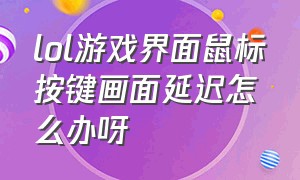 lol游戏界面鼠标按键画面延迟怎么办呀